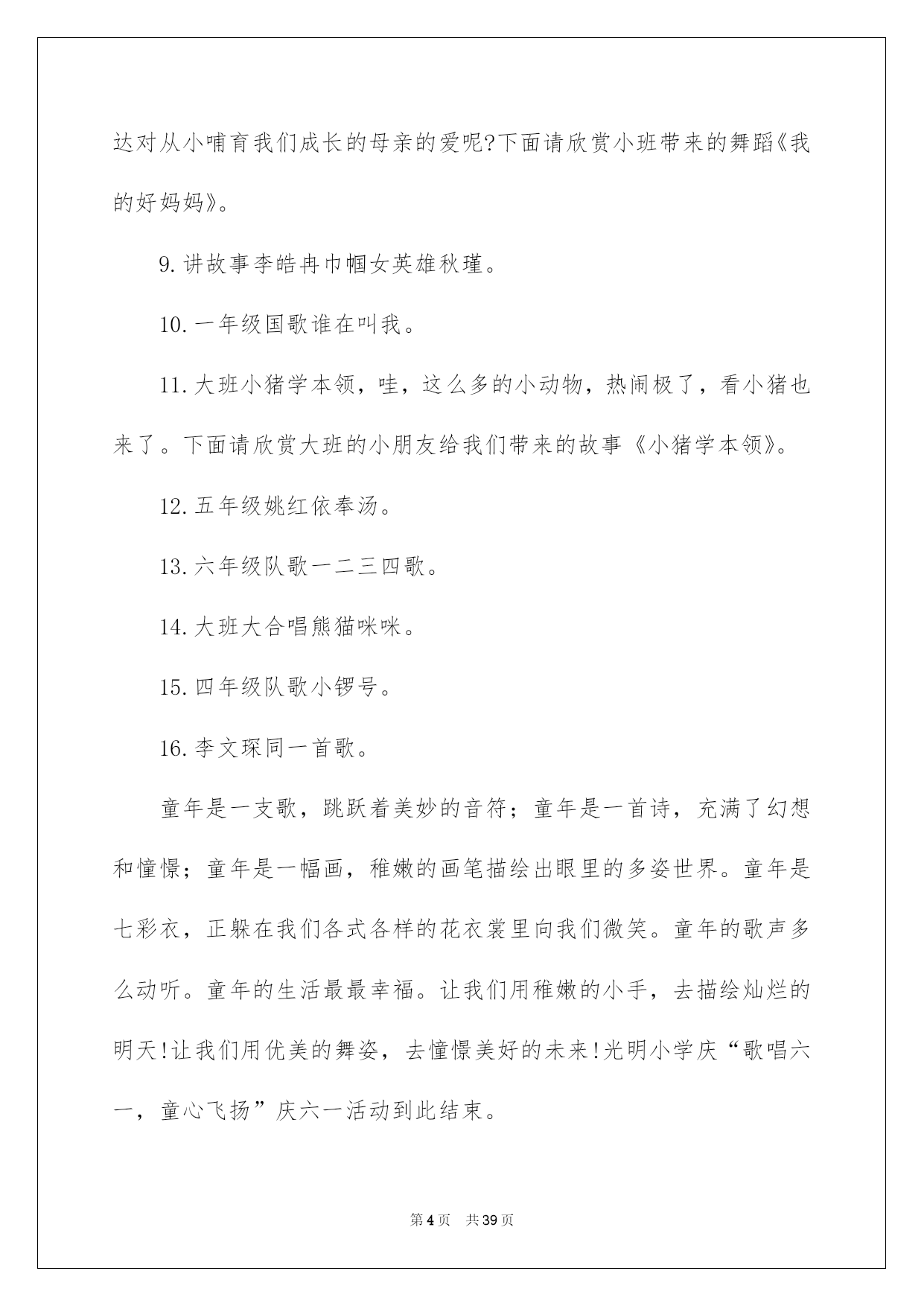 达对从小哺育我们成长的母亲的爱呢?下面请欣赏小班带来的舞蹈《我的好妈妈》。

9.讲故事李皓冉巾帼女英雄秋瑾。

10.一年级国歌谁在叫我。

11.大班小猪学本领，哇，这么多的小动物，热闹极了，看小猪也来了。下面请欣赏大班的小朋友给我们带来的故事《小猪学本领》。

12.五年级姚红依奉汤。

13.六年级队歌一二三四歌。

14.大班大合唱熊猫咪咪。

15.四年级队歌小锣号。

16.李文琛同一首歌。

童年是一支歌，跳跃着美妙的音符；童年是一首诗，充满了幻想和憧憬；童年是一幅画，稚嫩的画笔描绘出眼里的多姿世界。童年是七彩衣，正躲在我们各式各样的花衣裳里向我们微笑。童年的歌声多么动听。童年的生活最最幸福。让我们用稚嫩的小手，去描绘灿烂的明天!让我们用优美的舞姿，去憧憬美好的未来!光明小学庆“歌唱六一，童心飞扬”庆六一活动到此结束。

第4页 共39页